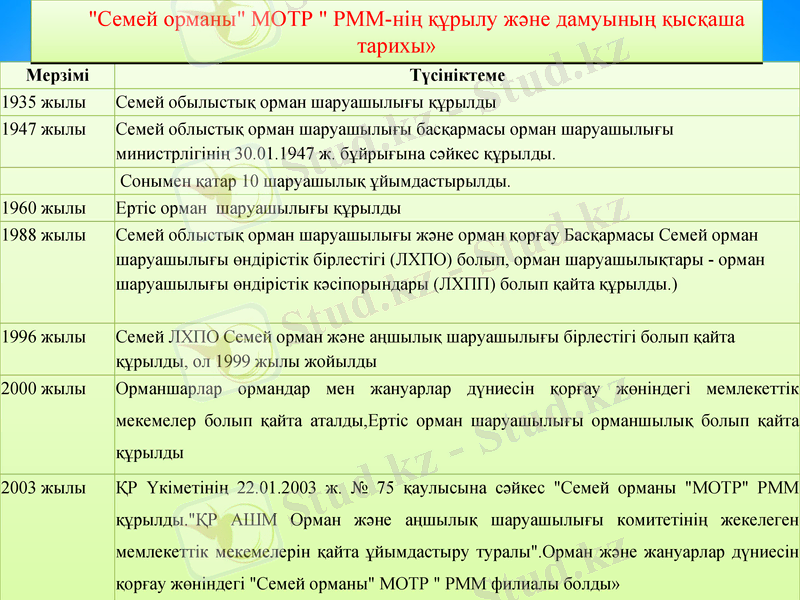 "Семей орманы" МОТР " РММ-нің құрылу және дамуының қысқаша тарихы»

| Мерзімі | Түсініктеме |
|---|---|
| 1935 жылы | Семей обылыстық орман шаруашылығы құрылды |
| 1947 жылы | Семей облыстық орман шаруашылығы басқармасы орман шаруашылығы министрлігінің 30.01.1947 ж. бұйрығына сәйкес құрылды. |
| | Сонымен қатар 10 шаруашылық ұйымдастырылды. |
| 1960 жылы | Ертіс орман шаруашылығы құрылды |
| 1988 жылы | Семей облыстық орман шаруашылығы және орман қорғау Басқармасы Семей орман шаруашылығы өндірістік бірлестігі (ЛХПО) болып, орман шаруашылықтары - орман шаруашылығы өндірістік кәсіпорындары (ЛХПП) болып қайта құрылды.) |
| 1996 жылы | Семей ЛХПО Семей орман және аңшылық шаруашылығы бірлестігі болып қайта құрылды, ол 1999 жылы жойылды |
| 2000 жылы | Орманшарлар ормандар мен жануарлар дүниесін қорғау жөніндегі мемлекеттік мекемелер болып қайта аталды,Ертіс орман шаруашылығы орманшылық болып қайта құрылды |
| 2003 жылы | ҚР Үкіметінің 22.01.2003 ж. № 75 қаулысына сәйкес "Семей орманы "МОТР" РММ құрылды."ҚР АШМ Орман және аңшылық шаруашылығы комитетінің жекелеген мемлекеттік мекемелерін қайта ұйымдастыру туралы".Орман және жануарлар дүниесін қорғау жөніндегі "Семей орманы" МОТР " РММ филиалы болды» |

Stud.kz - Stud.kz